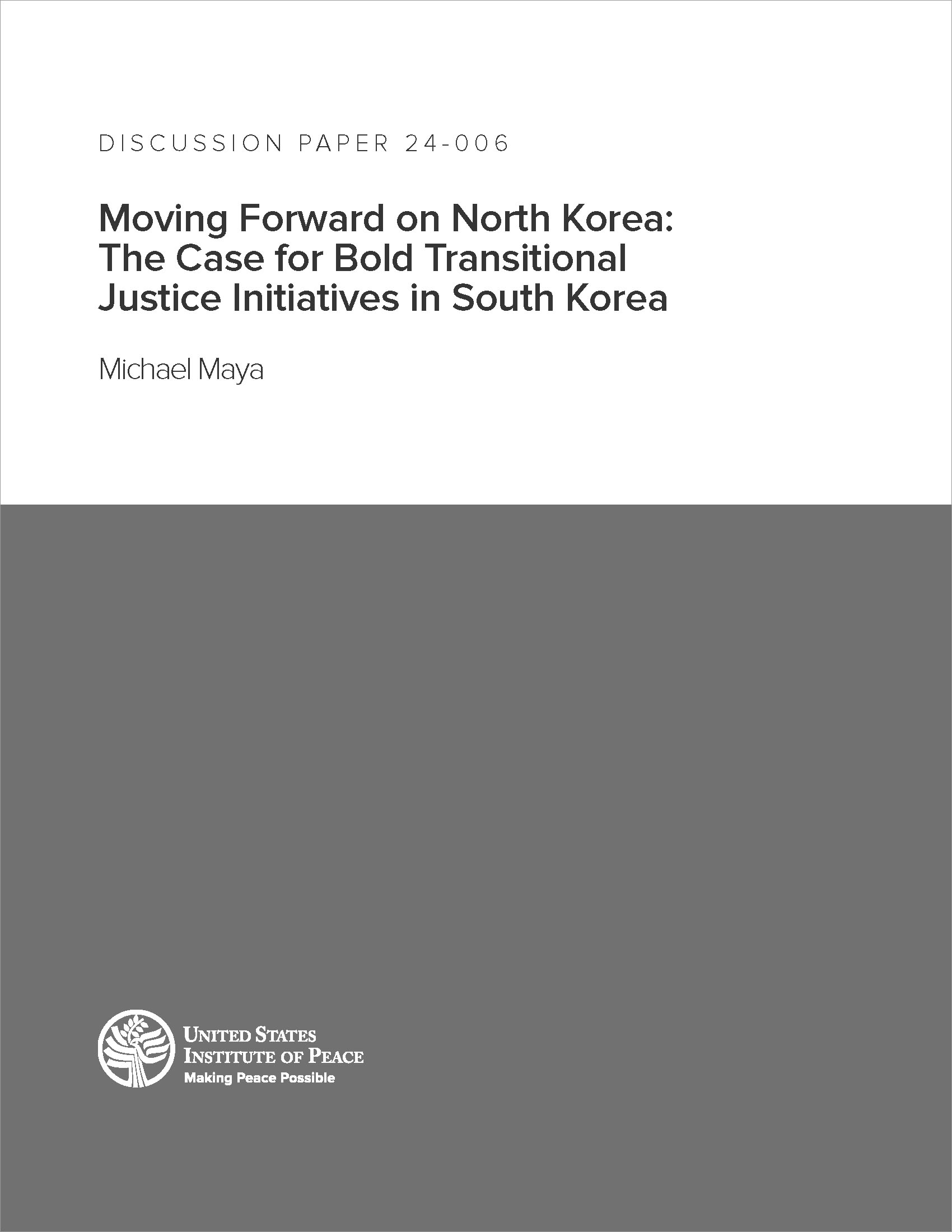 DISCUSSION PAPER 24-006

Moving Forward on North Korea: The Case for Bold Transitional Justice Initiatives in South Korea

Michael Maya

UNITED STATES INSTITUTE OF PEACE
Making Peace Possible